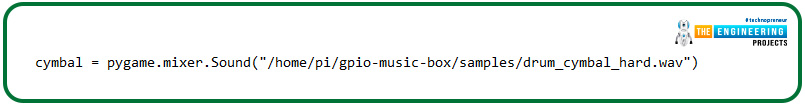 #technopreneur
THE ENGINEERING PROJECTS

cymbal = pygame.mixer.Sound("/home/pi/gpio-music-box/samples/drum_cymbal_hard.wav")